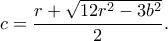 $c = \frac{r + \sqrt{12r^2 - 3b^2}}{2}.$